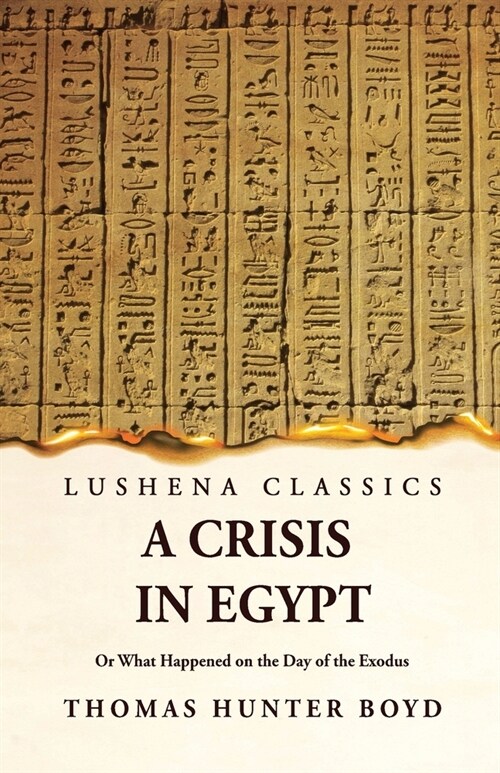 LUSHENA CLASSICS

A CRISIS IN EGYPT

Or What Happened on the Day of the Exodus

THOMAS HUNTER BOYD